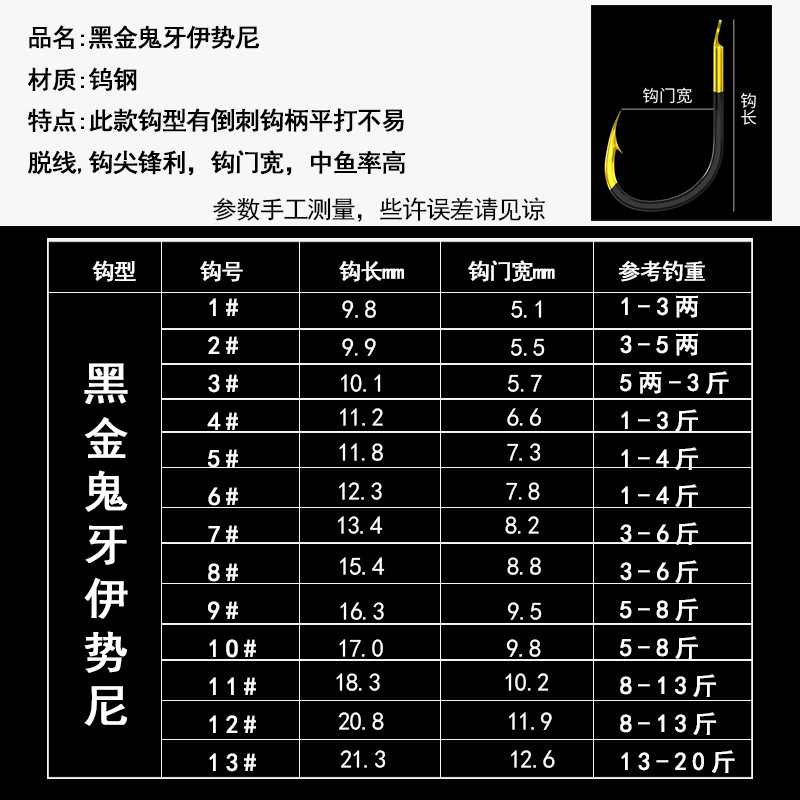 品名:黑金鬼牙伊势尼

材质:钨钢

特点:此款钩型有倒刺钩柄平打不易脱线,钩尖锋利,钩门宽,中鱼率高

参数手工测量,些许误差请见谅

钩门宽

钩长

| 钩型 | 钩号 | 钩长mm | 钩门宽mm | 参考钓重 |
|---|---|---|---|---|
| 黑金鬼牙伊势尼 | 1# | 9.8 | 5.1 | 1-3两 |
| | 2# | 9.9 | 5.5 | 3-5两 |
| | 3# | 10.1 | 5.7 | 5两-3斤 |
| | 4# | 11.2 | 6.6 | 1-3斤 |
| | 5# | 11.8 | 7.3 | 1-4斤 |
| | 6# | 12.3 | 7.8 | 1-4斤 |
| | 7# | 13.4 | 8.2 | 3-6斤 |
| | 8# | 15.4 | 8.8 | 3-6斤 |
| | 9# | 16.3 | 9.5 | 5-8斤 |
| | 10# | 17.0 | 9.8 | 5-8斤 |
| | 11# | 18.3 | 10.2 | 8-13斤 |
| | 12# | 20.8 | 11.9 | 8-13斤 |
| | 13# | 21.3 | 12.6 | 13-20斤 |